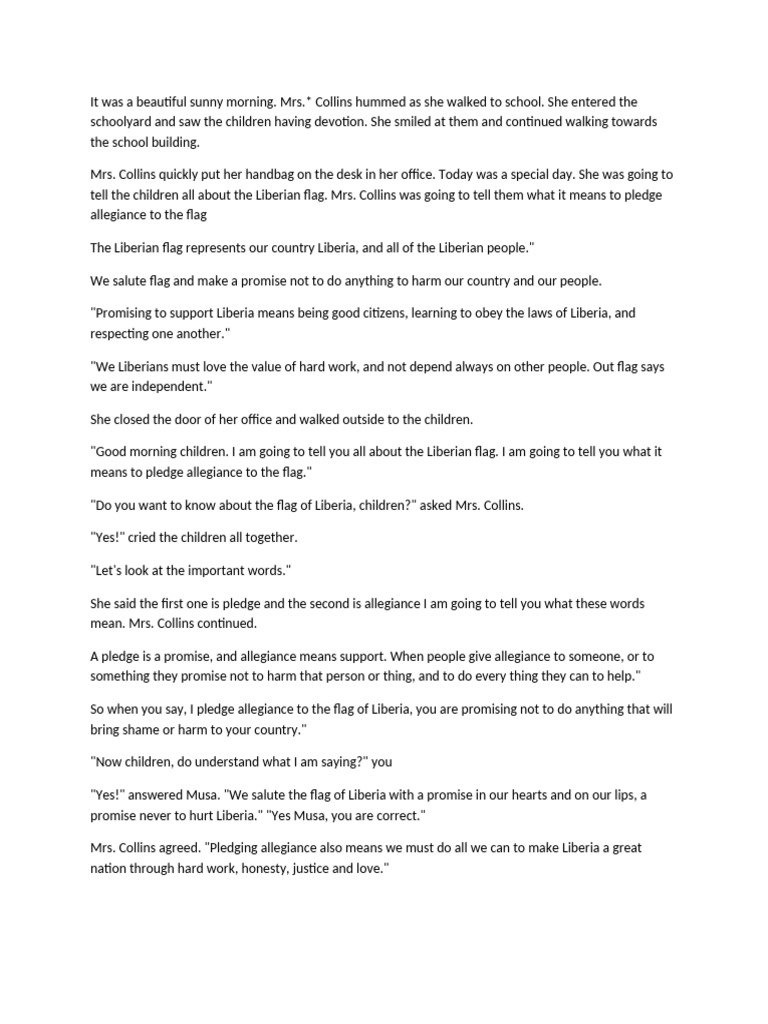 It was a beautiful sunny morning. Mrs.* Collins hummed as she walked to school. She entered the schoolyard and saw the children having devotion. She smiled at them and continued walking towards the school building.

Mrs. Collins quickly put her handbag on the desk in her office. Today was a special day. She was going to tell the children all about the Liberian flag. Mrs. Collins was going to tell them what it means to pledge allegiance to the flag

The Liberian flag represents our country Liberia, and all of the Liberian people."

We salute flag and make a promise not to do anything to harm our country and our people.

"Promising to support Liberia means being good citizens, learning to obey the laws of Liberia, and respecting one another."

"We Liberians must love the value of hard work, and not depend always on other people. Out flag says we are independent."

She closed the door of her office and walked outside to the children.

"Good morning children. I am going to tell you all about the Liberian flag. I am going to tell you what it means to pledge allegiance to the flag."

"Do you want to know about the flag of Liberia, children?" asked Mrs. Collins.

"Yes!" cried the children all together.

"Let's look at the important words."

She said the first one is pledge and the second is allegiance I am going to tell you what these words mean. Mrs. Collins continued.

A pledge is a promise, and allegiance means support. When people give allegiance to someone, or to something they promise not to harm that person or thing, and to do every thing they can to help."

So when you say, I pledge allegiance to the flag of Liberia, you are promising not to do anything that will bring shame or harm to your country."

"Now children, do understand what I am saying?" you

"Yes!" answered Musa. "We salute the flag of Liberia with a promise in our hearts and on our lips, a promise never to hurt Liberia." "Yes Musa, you are correct."

Mrs. Collins agreed. "Pledging allegiance also means we must do all we can to make Liberia a great nation through hard work, honesty, justice and love."